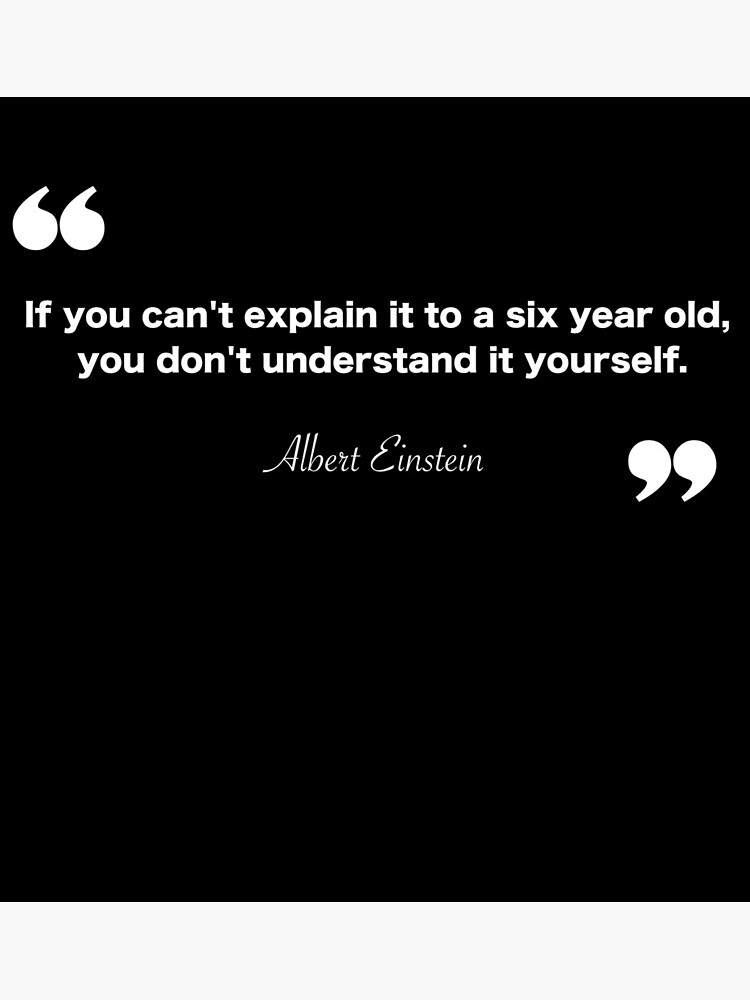 “

If you can't explain it to a six year old, you don't understand it yourself.

Albert Einstein

”